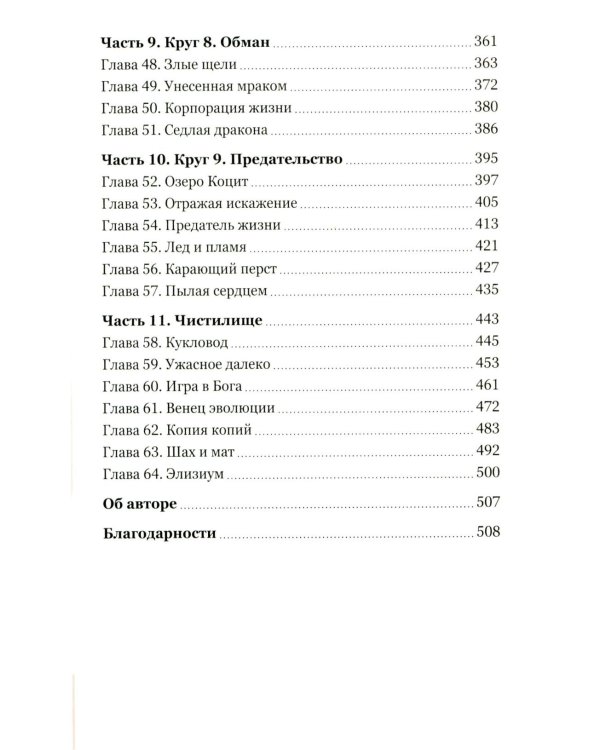 Часть 9. Круг 8. Обман 361
Глава 48. Злые щели 363
Глава 49. Унесенная мраком 372
Глава 50. Корпорация жизни 380
Глава 51. Седлая дракона 386

Часть 10. Круг 9. Предательство 395
Глава 52. Озеро Коцит 397
Глава 53. Отражая искажение 405
Глава 54. Предатель жизни 413
Глава 55. Лед и пламя 421
Глава 56. Карающий перст 427
Глава 57. Пылая сердцем 435

Часть 11. Чистилище 443
Глава 58. Кукловод 445
Глава 59. Ужасное далеко 453
Глава 60. Игра в Бога 461
Глава 61. Венец эволюции 472
Глава 62. Копия копий 483
Глава 63. Шах и мат 492
Глава 64. Элизиум 500

Об авторе 507

Благодарности 508